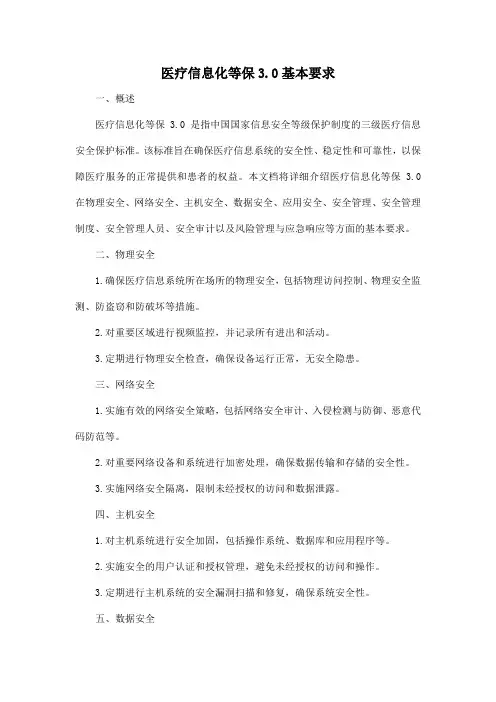 医疗信息化等保 3.0 基本要求

一、概述

医疗信息化等保 3.0 是指中国国家信息安全等级保护制度的三级医疗信息安全保护标准。该标准旨在确保医疗信息系统的安全性、稳定性和可靠性，以保障医疗服务的正常提供和患者的权益。本文档将详细介绍医疗信息化等保 3.0 在物理安全、网络安全、主机安全、数据安全、应用安全、安全管理、安全管理制度、安全管理人员、安全审计以及风险管理与应急响应等方面的基本要求。

二、物理安全

1.确保医疗信息系统所在场所的物理安全，包括物理访问控制、物理安全监测、防盗窃和防破坏等措施。

2.对重要区域进行视频监控，并记录所有进出和活动。

3.定期进行物理安全检查，确保设备运行正常，无安全隐患。

三、网络安全

1.实施有效的网络安全策略，包括网络安全审计、入侵检测与防御、恶意代码防范等。

2.对重要网络设备和系统进行加密处理，确保数据传输和存储的安全性。

3.实施网络安全隔离，限制未经授权的访问和数据泄露。

四、主机安全

1.对主机系统进行安全加固，包括操作系统、数据库和应用程序等。

2.实施安全的用户认证和授权管理，避免未经授权的访问和操作。

3.定期进行主机系统的安全漏洞扫描和修复，确保系统安全性。

五、数据安全